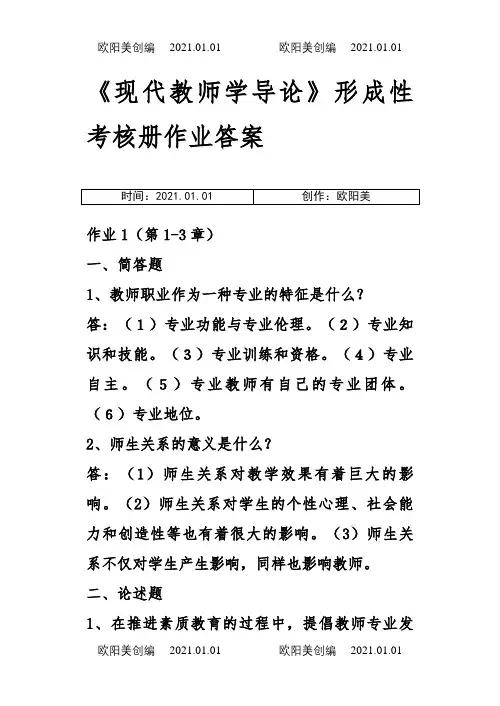 欧阳美创编 2021.01.01 欧阳美创编 2021.01.01

《现代教师学导论》形成性考核册作业答案

| 时间：2021.01.01 | 创作：欧阳美 |
|---|---|

作业 1（第 1-3 章）

一、简答题

1、教师职业作为一种专业的特征是什么？

答：（1）专业功能与专业伦理。（2）专业知识和技能。（3）专业训练和资格。（4）专业自主。（5）专业教师有自己的专业团体。（6）专业地位。

2、师生关系的意义是什么？

答：（1）师生关系对教学效果有着巨大的影响。（2）师生关系对学生的个性心理、社会能力和创造性等也有着很大的影响。（3）师生关系不仅对学生产生影响，同样也影响教师。

二、论述题

1、在推进素质教育的过程中，提倡教师专业发

欧阳美创编 2021.01.01 欧阳美创编 2021.01.01